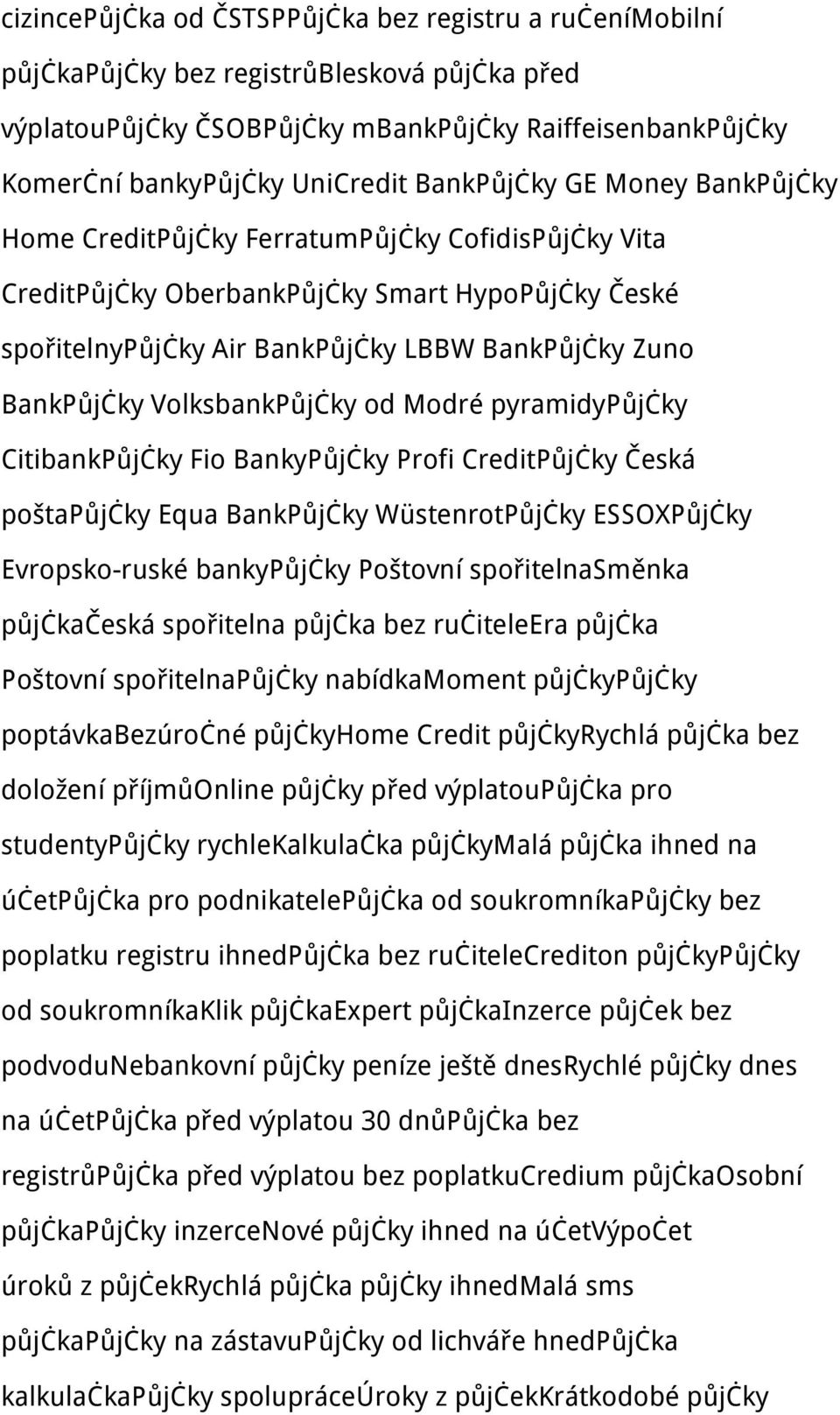 cizincePůjčka od ČSTSPPůjčka bez registru a ručeníMobilní půjčkaPůjčky bez registrůBlesková půjčka před výplatouPůjčky ČSOBPůjčky mBankPůjčky RaiffeisenbankPůjčky Komerční bankyPůjčky UniCredit BankPůjčky GE Money BankPůjčky Home CreditPůjčky FerratumPůjčky CofidisPůjčky Vita CreditPůjčky OberbankPůjčky Smart HypoPůjčky České spořitelnyPůjčky Air BankPůjčky LBBW BankPůjčky Zuno BankPůjčky VolksbankPůjčky od Modré pyramidyPůjčky CitibankPůjčky Fio BankyPůjčky Profi CreditPůjčky Česká poštaPůjčky Equa BankPůjčky WüstenrotPůjčky ESSOXPůjčky Evropsko-ruské bankyPůjčky Poštovní spořitelnaSměnka půjčkaČeská spořitelna půjčka bez ručiteleEra půjčka Poštovní spořitelnaPůjčky nabídkaMoment půjčkyPůjčky poptávkaBezúročné půjčkyHome Credit půjčkyRychlá půjčka bez doložení příjmůOnline půjčky před výplatouPůjčka pro studentyPůjčky rychleKalkulačka půjčkyMalá půjčka ihned na účetPůjčka pro podnikatelePůjčka od soukromníkaPůjčky bez poplatku registru ihnedPůjčka bez ručiteleCrediton půjčkyPůjčky od soukromníkaKlik půjčkaExpert půjčkaInzerce půjček bez podvoduNebankovní půjčky peníze ještě dnesRychlé půjčky dnes na účetPůjčka před výplatou 30 dnůPůjčka bez registrůPůjčka před výplatou bez poplatkuCredium půjčkaOsobní půjčkaPůjčky inzerceNové půjčky ihned na účetVýpočet úroků z půjčekRychlá půjčka půjčky ihnedMalá sms půjčkaPůjčky na zástavuPůjčky od lichváře hnedPůjčka kalkulačkaPůjčky spolupráceÚroky z půjčekKrátkodobé půjčky